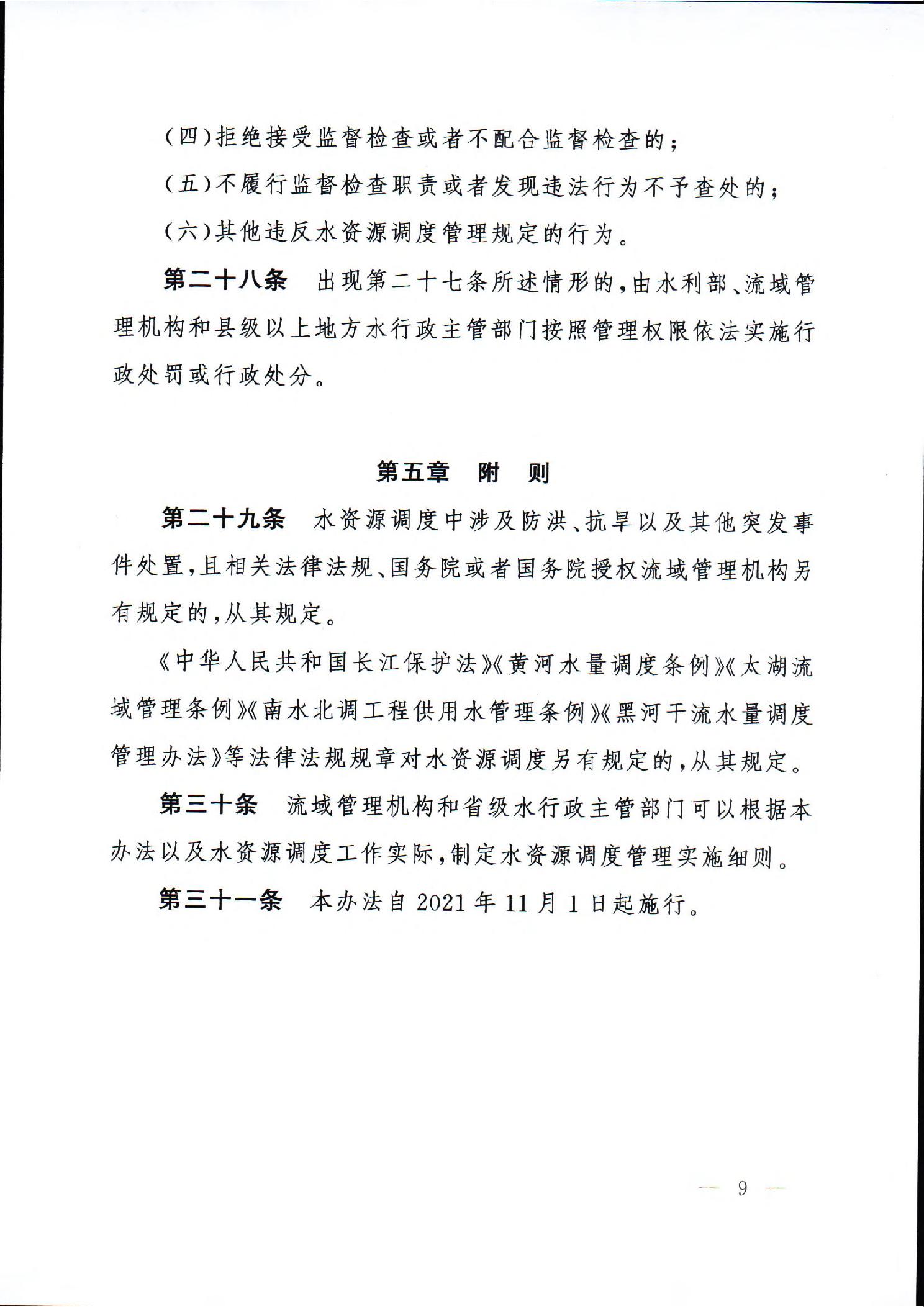 (四)拒绝接受监督检查或者不配合监督检查的;

(五)不履行监督检查职责或者发现违法行为不予查处的;

(六)其他违反水资源调度管理规定的行为。

第二十八条 出现第二十七条所述情形的,由水利部、流域管理机构和县级以上地方水行政主管部门按照管理权限依法实施行政处罚或行政处分。

第五章 附 则

第二十九条 水资源调度中涉及防洪、抗旱以及其他突发事件处置,且相关法律法规、国务院或者国务院授权流域管理机构另有规定的,从其规定。

《中华人民共和国长江保护法》《黄河水量调度条例》《太湖流域管理条例》《南水北调工程供用水管理条例》《黑河干流水量调度管理办法》等法律法规规章对水资源调度另有规定的,从其规定。

第三十条 流域管理机构和省级水行政主管部门可以根据本办法以及水资源调度工作实际,制定水资源调度管理实施细则。

第三十一条 本办法自2021年11月1日起施行。

— 9 —